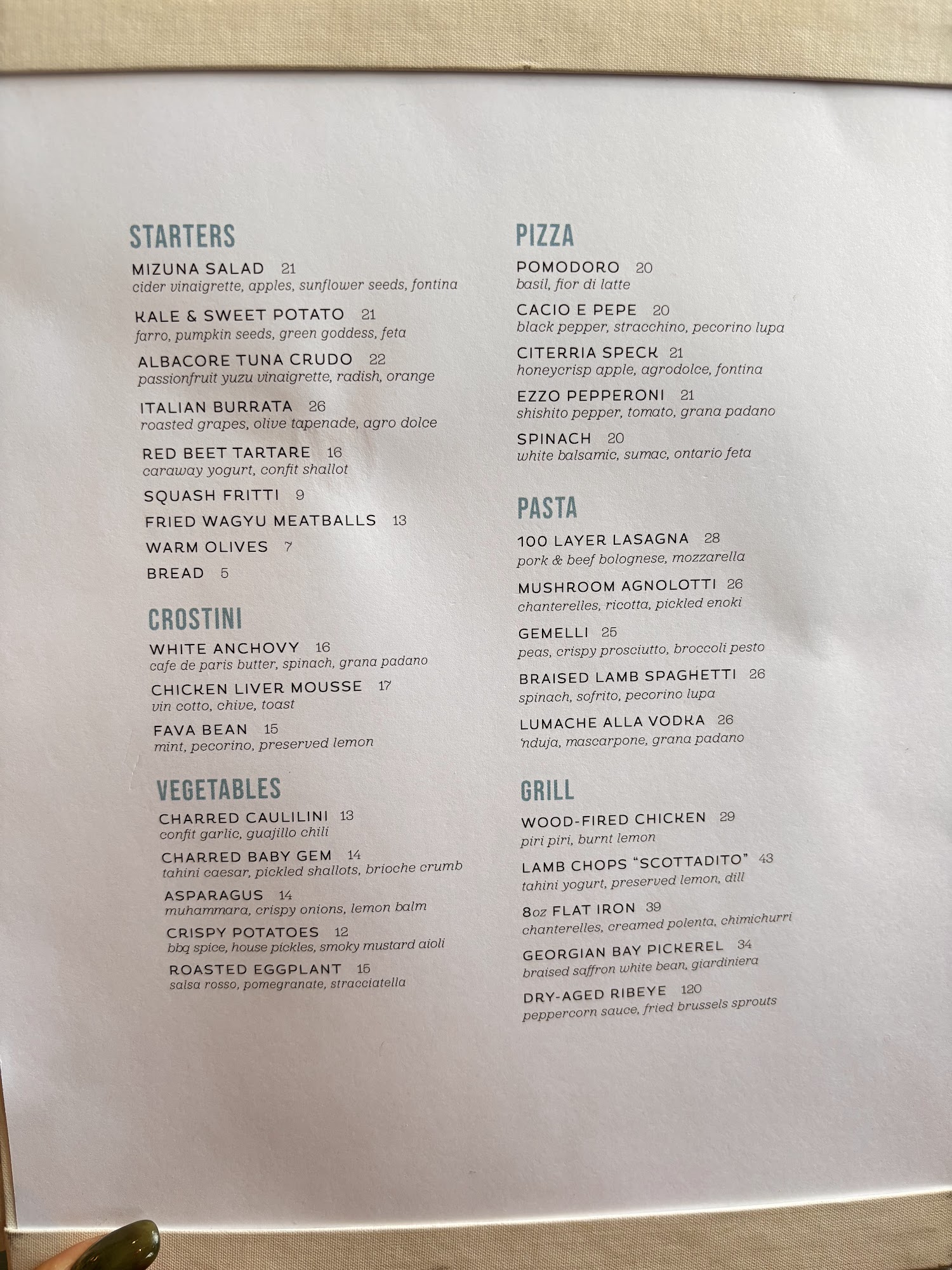 STARTERS

MIZUNA SALAD 21
cider vinaigrette, apples, sunflower seeds, fontina

KALE & SWEET POTATO 21
farro, pumpkin seeds, green goddess, feta

ALBACORE TUNA CRUDO 22
passionfruit yuzu vinaigrette, radish, orange

ITALIAN BURRATA 26
roasted grapes, olive tapenade, agro dolce

RED BEET TARTARE 16
caraway yogurt, confit shallot

SQUASH FRITTI 9

FRIED WAGYU MEATBALLS 13

WARM OLIVES 7

BREAD 5

CROSTINI

WHITE ANCHOVY 16
cafe de paris butter, spinach, grana padano

CHICKEN LIVER MOUSSE 17
vin cotto, chive, toast

FAVA BEAN 15
mint, pecorino, preserved lemon

VEGETABLES

CHARRED CAULILINI 13
confit garlic, guajillo chili

CHARRED BABY GEM 14
tahini caesar, pickled shallots, brioche crumb

ASPARAGUS 14
muhammara, crispy onions, lemon balm

CRISPY POTATOES 12
bbq spice, house pickles, smoky mustard aioli

ROASTED EGGPLANT 15
salsa rosso, pomegranate, stracciatella

PIZZA

POMODORO 20
basil, fior di latte

CACIO E PEPE 20
black pepper, stracchino, pecorino lupa

CITERRIA SPECK 21
honeycrisp apple, agrodolce, fontina

EZZO PEPPERONI 21
shishito pepper, tomato, grana padano

SPINACH 20
white balsamic, sumac, ontario feta

PASTA

100 LAYER LASAGNA 28
pork & beef bolognese, mozzarella

MUSHROOM AGNOLOTTI 26
chanterelles, ricotta, pickled enoki

GEMELLI 25
peas, crispy prosciutto, broccoli pesto

BRAISED LAMB SPAGHETTI 26
spinach, sofrito, pecorino lupa

LUMACHE ALLA VODKA 26
'nduja, mascarpone, grana padano

GRILL

WOOD-FIRED CHICKEN 29
piri piri, burnt lemon

LAMB CHOPS "SCOTTADITO" 43
tahini yogurt, preserved lemon, dill

8oz FLAT IRON 39
chanterelles, creamed polenta, chimichurri

GEORGIAN BAY PICKEREL 34
braised saffron white bean, giardiniera

DRY-AGED RIBEYE 120
peppercorn sauce, fried brussels sprouts